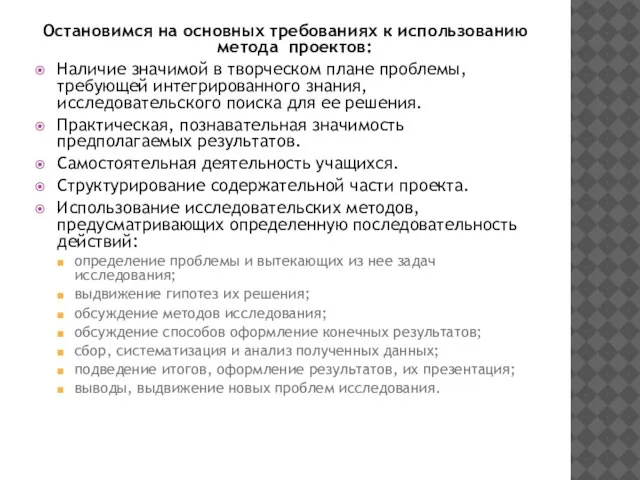 Остановимся на основных требованиях к использованию метода проектов:

Наличие значимой в творческом плане проблемы, требующей интегрированного знания, исследовательского поиска для ее решения.

Практическая, познавательная значимость предполагаемых результатов.

Самостоятельная деятельность учащихся.

Структурирование содержательной части проекта.

Использование исследовательских методов, предусматривающих определенную последовательность действий:

определение проблемы и вытекающих из нее задач исследования;

выдвижение гипотез их решения;

обсуждение методов исследования;

обсуждение способов оформление конечных результатов;

сбор, систематизация и анализ полученных данных;

подведение итогов, оформление результатов, их презентация;

выводы, выдвижение новых проблем исследования.